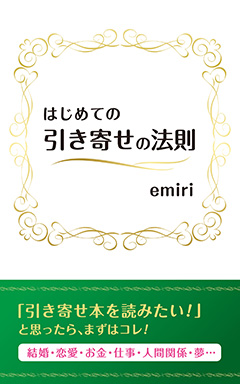 はじめての
引き寄せの法則

emiri

「引き寄せ本を読みたい!」
と思ったら、まずはコレ!

結婚・恋愛・お金・仕事・人間関係・夢…